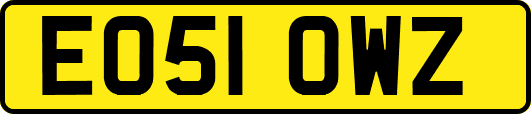 EO51 OWZ